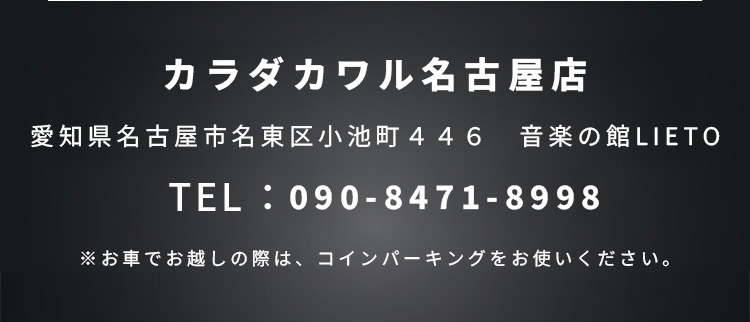 カラダカワル名古屋店

愛知県名古屋市名東区小池町４４６　音楽の館LIETO

TEL：090-8471-8998

※お車でお越しの際は、コインパーキングをお使いください。